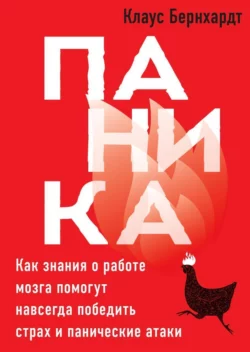 Клаус Бернхардт

ПА
НИ
КА

Как знания о работе мозга помогут навсегда победить страх и панические атаки